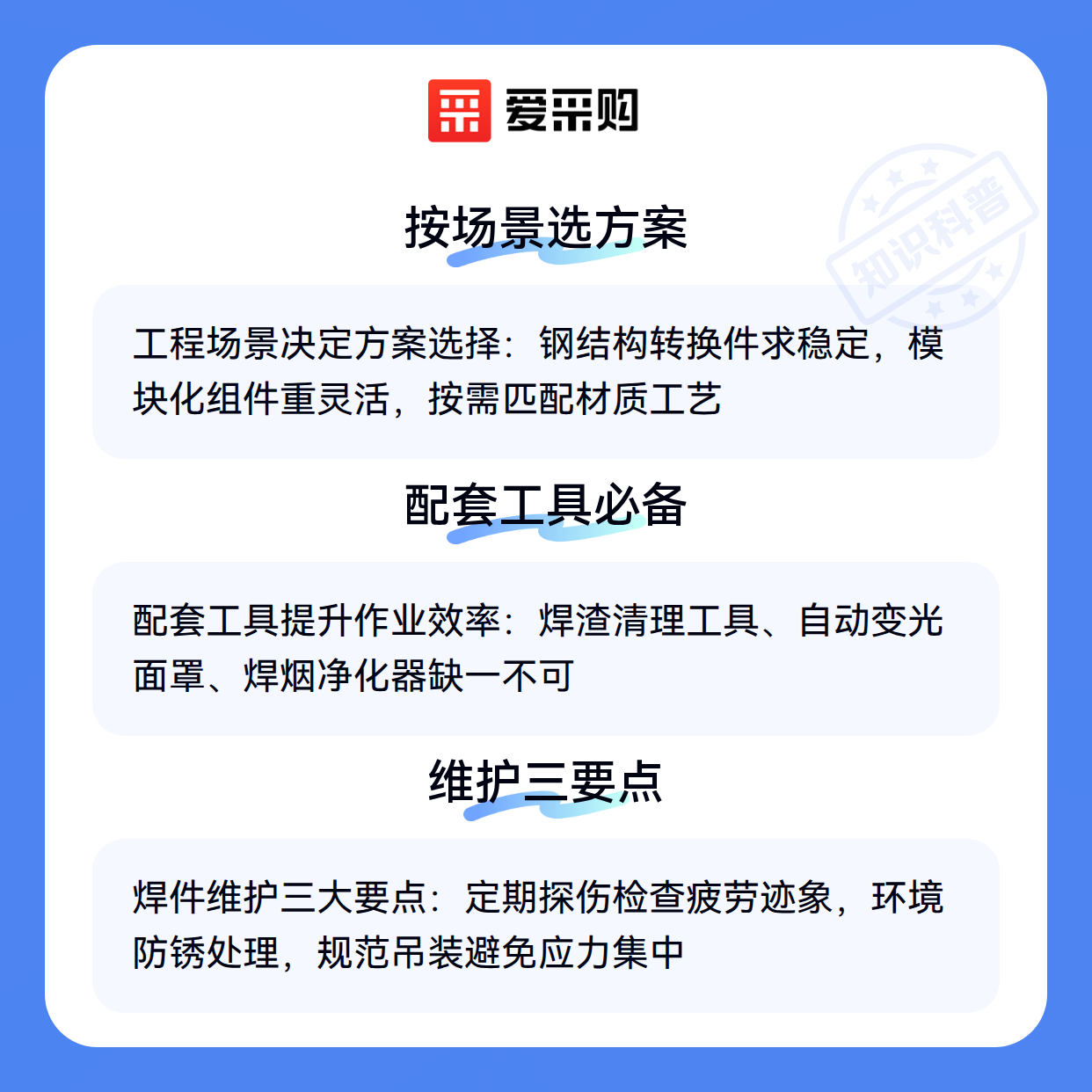 爱采购

按场景选方案

工程场景决定方案选择：钢结构转换件求稳定，模块化组件重灵活，按需匹配材质工艺

配套工具必备

配套工具提升作业效率：焊渣清理工具、自动变光面罩、焊烟净化器缺一不可

维护三要点

焊件维护三大要点：定期探伤检查疲劳迹象，环境防锈处理，规范吊装避免应力集中

知识科普